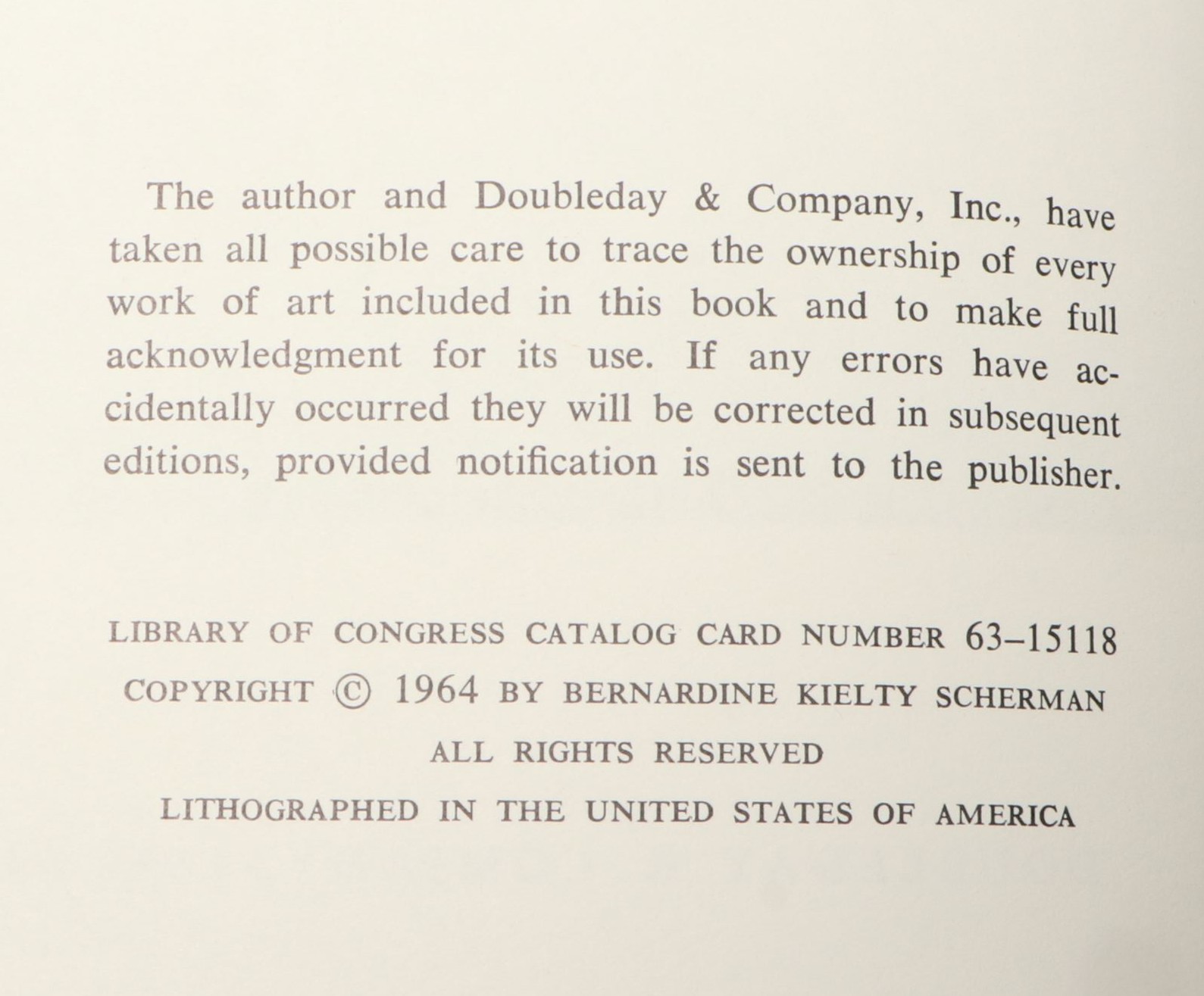 The author and Doubleday & Company, Inc., have taken all possible care to trace the ownership of every work of art included in this book and to make full acknowledgment for its use. If any errors have accidentally occurred they will be corrected in subsequent editions, provided notification is sent to the publisher.

LIBRARY OF CONGRESS CATALOG CARD NUMBER 63–15118
COPYRIGHT © 1964 BY BERNARDINE KIELTY SCHERMAN
ALL RIGHTS RESERVED
LITHOGRAPHED IN THE UNITED STATES OF AMERICA